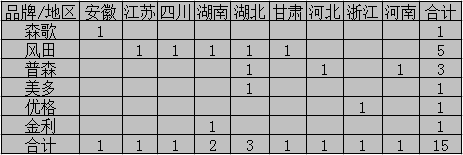 | 品牌/地区 | 安徽 | 江苏 | 四川 | 湖南 | 湖北 | 甘肃 | 河北 | 浙江 | 河南 | 合计 |
|---|---|---|---|---|---|---|---|---|---|---|
| 森歌 | 1 | | | | | | | | | 1 |
| 风田 | | 1 | 1 | 1 | 1 | 1 | | | | 5 |
| 普森 | | | | | 1 | | 1 | | 1 | 3 |
| 美多 | | | | | 1 | | | | | 1 |
| 优格 | | | | | | | | 1 | | 1 |
| 金利 | | | | 1 | | | | | | 1 |
| 合计 | 1 | 1 | 1 | 2 | 3 | 1 | 1 | 1 | 1 | 15 |